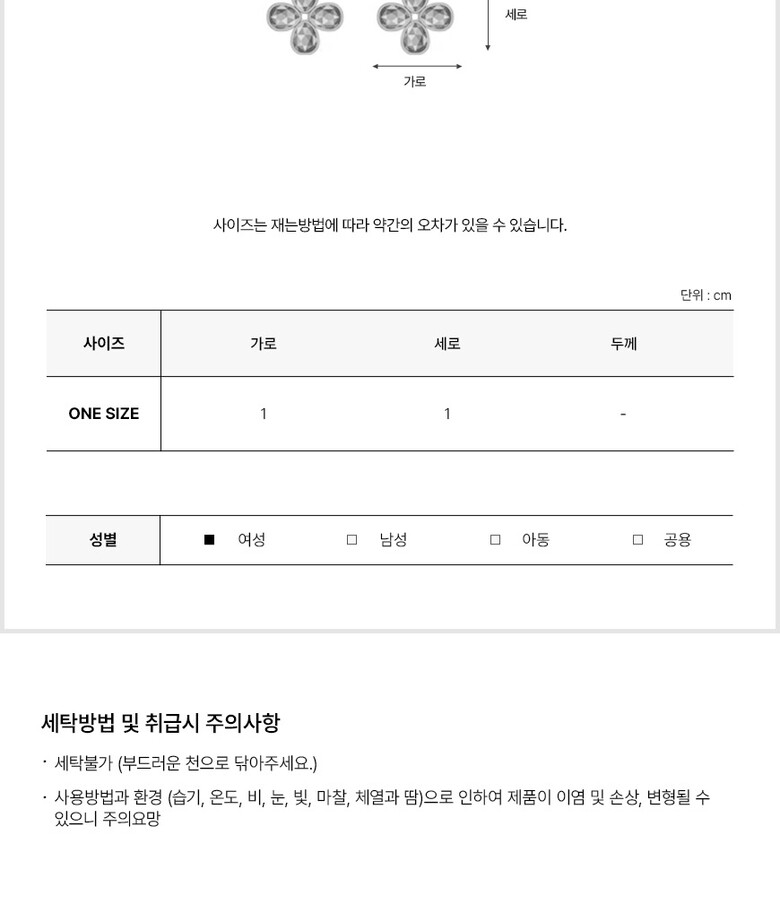 세로

가로

사이즈는 재는방법에 따라 약간의 오차가 있을 수 있습니다.

단위 : cm

| 사이즈 | 가로 | 세로 | 두께 |
|---|---|---|---|
| ONE SIZE | 1 | 1 | - |

| 성별 | ■ 여성 | □ 남성 | □ 아동 | □ 공용 |
|---|---|---|---|---|

세탁방법 및 취급시 주의사항

· 세탁불가 (부드러운 천으로 닦아주세요.)

· 사용방법과 환경 (습기, 온도, 비, 눈, 빛, 마찰, 체열과 땀)으로 인하여 제품이 이염 및 손상, 변형될 수 있으니 주의요망